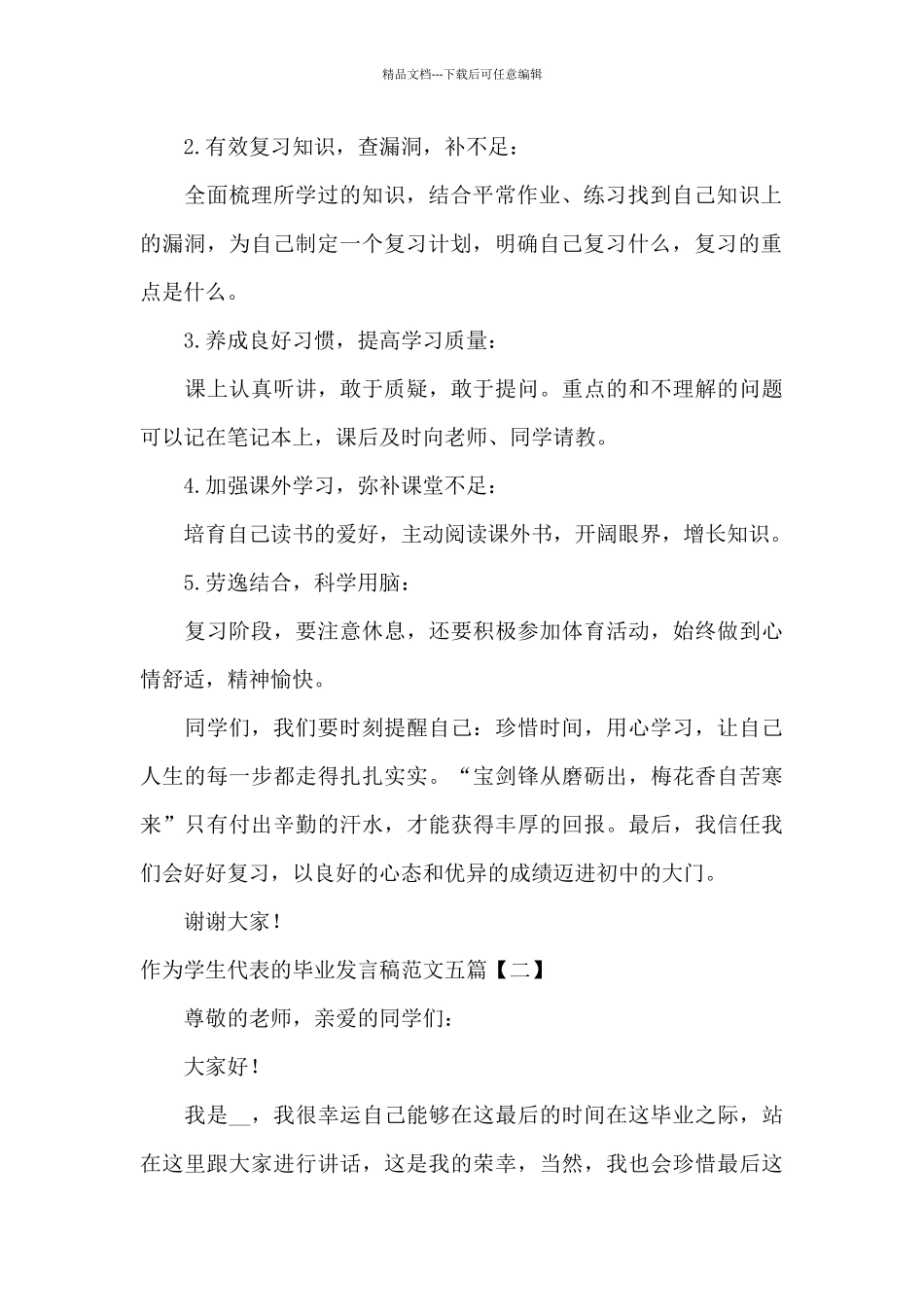 精品文档---下载后可任意编辑

2.有效复习知识，查漏洞，补不足：

全面梳理所学过的知识，结合平常作业、练习找到自己知识上的漏洞，为自己制定一个复习计划，明确自己复习什么，复习的重点是什么。

3.养成良好习惯，提高学习质量：

课上认真听讲，敢于质疑，敢于提问。重点的和不理解的问题可以记在笔记本上，课后及时向老师、同学请教。

4.加强课外学习，弥补课堂不足：

培育自己读书的爱好，主动阅读课外书，开阔眼界，增长知识。

5.劳逸结合，科学用脑：

复习阶段，要注意休息，还要积极参加体育活动，始终做到心情舒适，精神愉快。

同学们，我们要时刻提醒自己：珍惜时间，用心学习，让自己人生的每一步都走得扎扎实实。“宝剑锋从磨砺出，梅花香自苦寒来”只有付出辛勤的汗水，才能获得丰厚的回报。最后，我信任我们会好好复习，以良好的心态和优异的成绩迈进初中的大门。

谢谢大家！

作为学生代表的毕业发言稿范文五篇【二】

尊敬的老师，亲爱的同学们：

大家好！

我是__，我很幸运自己能够在这最后的时间在这毕业之际，站在这里跟大家进行讲话，这是我的荣幸，当然，我也会珍惜最后这